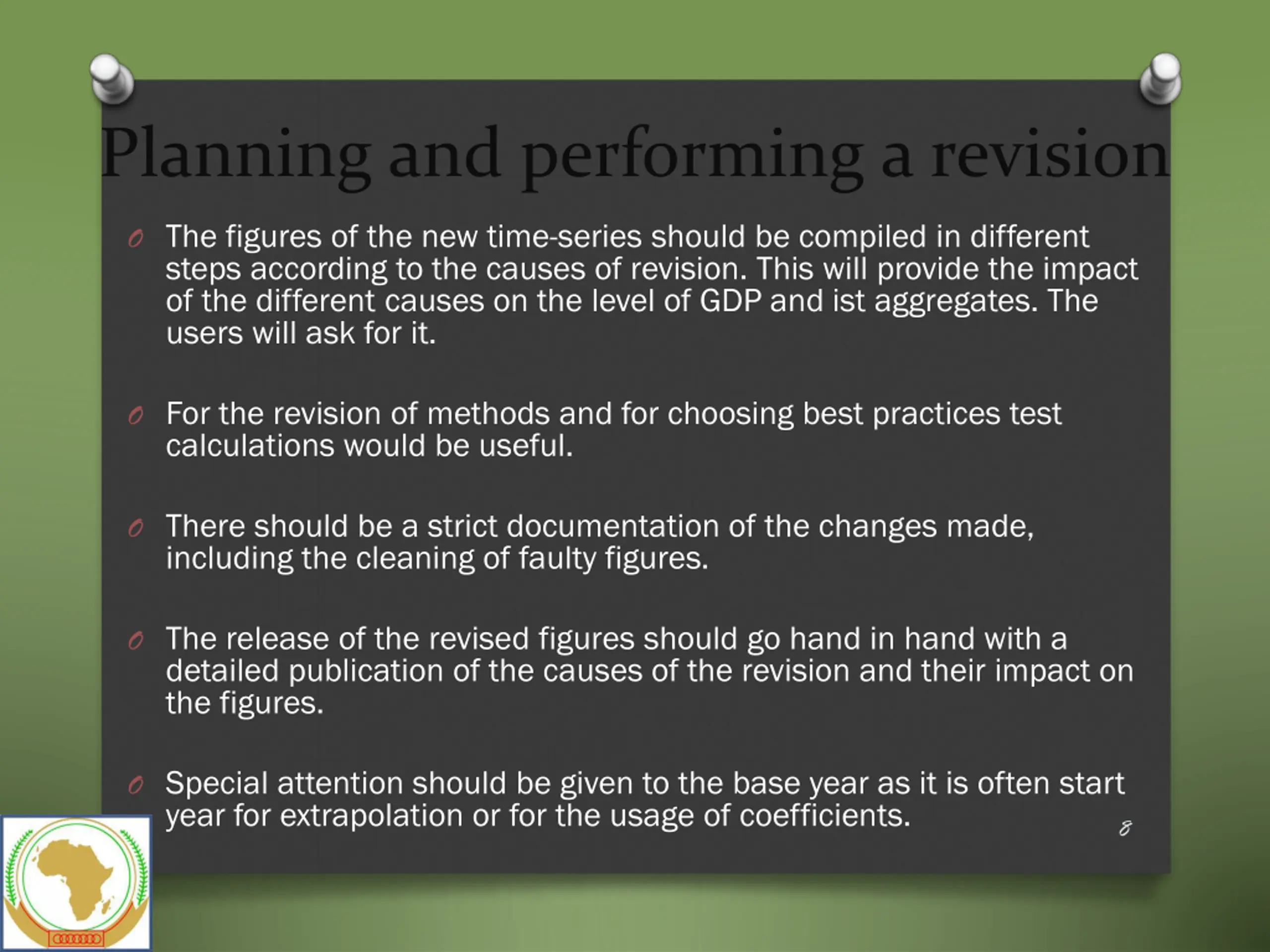 Planning and performing a revision

The figures of the new time-series should be compiled in different steps according to the causes of revision. This will provide the impact of the different causes on the level of GDP and ist aggregates. The users will ask for it.

For the revision of methods and for choosing best practices test calculations would be useful.

There should be a strict documentation of the changes made, including the cleaning of faulty figures.

The release of the revised figures should go hand in hand with a detailed publication of the causes of the revision and their impact on the figures.

Special attention should be given to the base year as it is often start year for extrapolation or for the usage of coefficients.

8